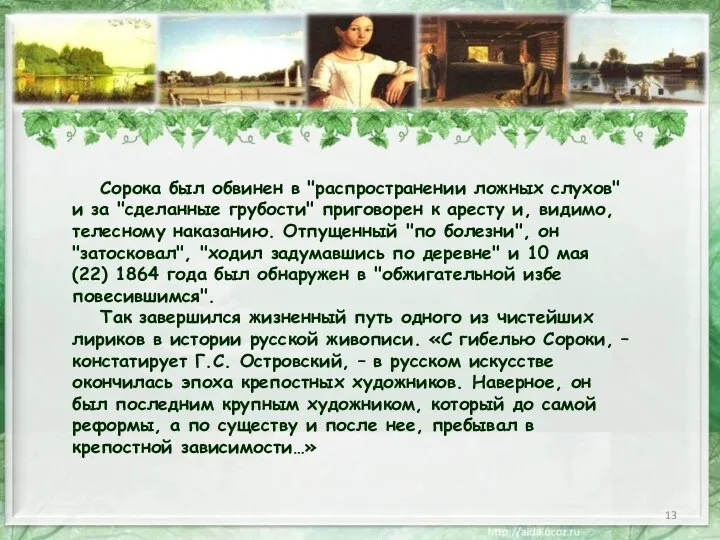 Сорока был обвинен в "распространении ложных слухов" и за "сделанные грубости" приговорен к аресту и, видимо, телесному наказанию. Отпущенный "по болезни", он "затосковал", "ходил задумавшись по деревне" и 10 мая (22) 1864 года был обнаружен в "обжигательной избе повесившимся".

Так завершился жизненный путь одного из чистейших лириков в истории русской живописи. «С гибелью Сороки, – констатирует Г.С. Островский, – в русском искусстве окончилась эпоха крепостных художников. Наверное, он был последним крупным художником, который до самой реформы, а по существу и после нее, пребывал в крепостной зависимости…»

13

http://aida.ucoz.ru